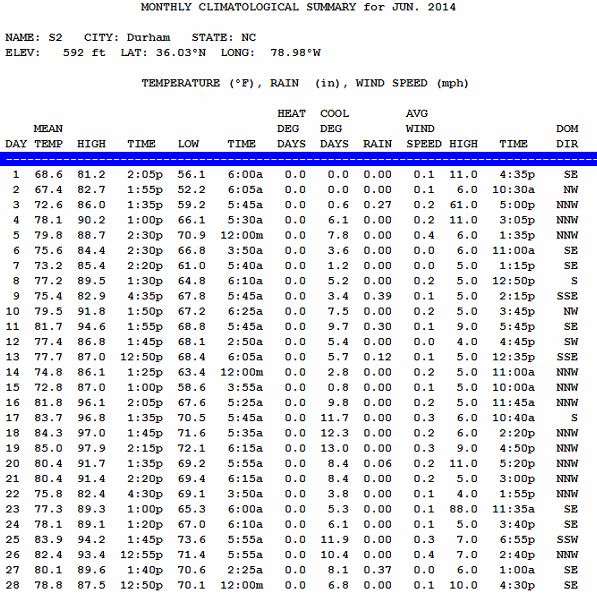 MONTHLY CLIMATOLOGICAL SUMMARY for JUN. 2014

NAME: S2 CITY: Durham STATE: NC
ELEV: 592 ft LAT: 36.03°N LONG: 78.98°W

TEMPERATURE (°F), RAIN (in), WIND SPEED (mph)

| DAY | MEAN TEMP | HIGH | TIME | LOW | TIME | HEAT DEG DAYS | COOL DEG DAYS | RAIN | AVG WIND SPEED | HIGH | TIME | DOM DIR |
|---|---|---|---|---|---|---|---|---|---|---|---|---|
| 1 | 68.6 | 81.2 | 2:05p | 56.1 | 6:00a | 0.0 | 0.0 | 0.00 | 0.1 | 11.0 | 4:35p | SE |
| 2 | 67.4 | 82.7 | 1:55p | 52.2 | 6:05a | 0.0 | 0.0 | 0.00 | 0.1 | 6.0 | 10:30a | NW |
| 3 | 72.6 | 86.0 | 1:35p | 59.2 | 5:45a | 0.0 | 0.6 | 0.27 | 0.2 | 61.0 | 5:00p | NNW |
| 4 | 78.1 | 90.2 | 1:00p | 66.1 | 5:30a | 0.0 | 6.1 | 0.00 | 0.2 | 11.0 | 3:05p | NNW |
| 5 | 79.8 | 88.7 | 2:30p | 70.9 | 12:00m | 0.0 | 7.8 | 0.00 | 0.4 | 6.0 | 1:35p | NNW |
| 6 | 75.6 | 84.4 | 2:30p | 66.8 | 3:50a | 0.0 | 3.6 | 0.00 | 0.0 | 6.0 | 11:00a | SE |
| 7 | 73.2 | 85.4 | 2:20p | 61.0 | 5:40a | 0.0 | 1.2 | 0.00 | 0.0 | 5.0 | 1:15p | SE |
| 8 | 77.2 | 89.5 | 1:30p | 64.8 | 6:10a | 0.0 | 5.2 | 0.00 | 0.2 | 5.0 | 12:50p | S |
| 9 | 75.4 | 82.9 | 4:35p | 67.8 | 5:45a | 0.0 | 3.4 | 0.39 | 0.1 | 5.0 | 2:15p | SSE |
| 10 | 79.5 | 91.8 | 1:50p | 67.2 | 6:25a | 0.0 | 7.5 | 0.00 | 0.2 | 5.0 | 3:45p | NW |
| 11 | 81.7 | 94.6 | 1:55p | 68.8 | 5:45a | 0.0 | 9.7 | 0.30 | 0.1 | 9.0 | 5:45p | SE |
| 12 | 77.4 | 86.8 | 1:45p | 68.1 | 2:50a | 0.0 | 5.4 | 0.00 | 0.0 | 4.0 | 4:45p | SW |
| 13 | 77.7 | 87.0 | 12:50p | 68.4 | 6:05a | 0.0 | 5.7 | 0.12 | 0.1 | 5.0 | 12:35p | SSE |
| 14 | 74.8 | 86.1 | 1:25p | 63.4 | 12:00m | 0.0 | 2.8 | 0.00 | 0.2 | 5.0 | 11:00a | NNW |
| 15 | 72.8 | 87.0 | 1:00p | 58.6 | 3:55a | 0.0 | 0.8 | 0.00 | 0.1 | 5.0 | 10:00a | NNW |
| 16 | 81.8 | 96.1 | 2:05p | 67.6 | 5:25a | 0.0 | 9.8 | 0.00 | 0.2 | 5.0 | 11:45a | NNW |
| 17 | 83.7 | 96.8 | 1:35p | 70.5 | 5:45a | 0.0 | 11.7 | 0.00 | 0.3 | 6.0 | 10:40a | S |
| 18 | 84.3 | 97.0 | 1:45p | 71.6 | 5:35a | 0.0 | 12.3 | 0.00 | 0.2 | 6.0 | 2:20p | NNW |
| 19 | 85.0 | 97.9 | 2:15p | 72.1 | 6:15a | 0.0 | 13.0 | 0.00 | 0.3 | 9.0 | 4:50p | NNW |
| 20 | 80.4 | 91.7 | 1:35p | 69.2 | 5:55a | 0.0 | 8.4 | 0.06 | 0.2 | 11.0 | 5:20p | NNW |
| 21 | 80.4 | 91.4 | 2:20p | 69.4 | 6:15a | 0.0 | 8.4 | 0.00 | 0.2 | 5.0 | 3:00p | NNW |
| 22 | 75.8 | 82.4 | 4:30p | 69.1 | 3:50a | 0.0 | 3.8 | 0.00 | 0.1 | 4.0 | 1:55p | NNW |
| 23 | 77.3 | 89.3 | 1:00p | 65.3 | 6:00a | 0.0 | 5.3 | 0.00 | 0.1 | 88.0 | 11:35a | SE |
| 24 | 78.1 | 89.1 | 1:20p | 67.0 | 6:10a | 0.0 | 6.1 | 0.00 | 0.1 | 5.0 | 3:40p | SE |
| 25 | 83.9 | 94.2 | 1:45p | 73.6 | 5:55a | 0.0 | 11.9 | 0.00 | 0.3 | 7.0 | 6:55p | SSW |
| 26 | 82.4 | 93.4 | 12:55p | 71.4 | 5:55a | 0.0 | 10.4 | 0.00 | 0.4 | 7.0 | 2:40p | NNW |
| 27 | 80.1 | 89.6 | 1:40p | 70.6 | 2:25a | 0.0 | 8.1 | 0.37 | 0.0 | 6.0 | 1:00a | SE |
| 28 | 78.8 | 87.5 | 12:50p | 70.1 | 12:00m | 0.0 | 6.8 | 0.00 | 0.1 | 10.0 | 4:30p | SE |